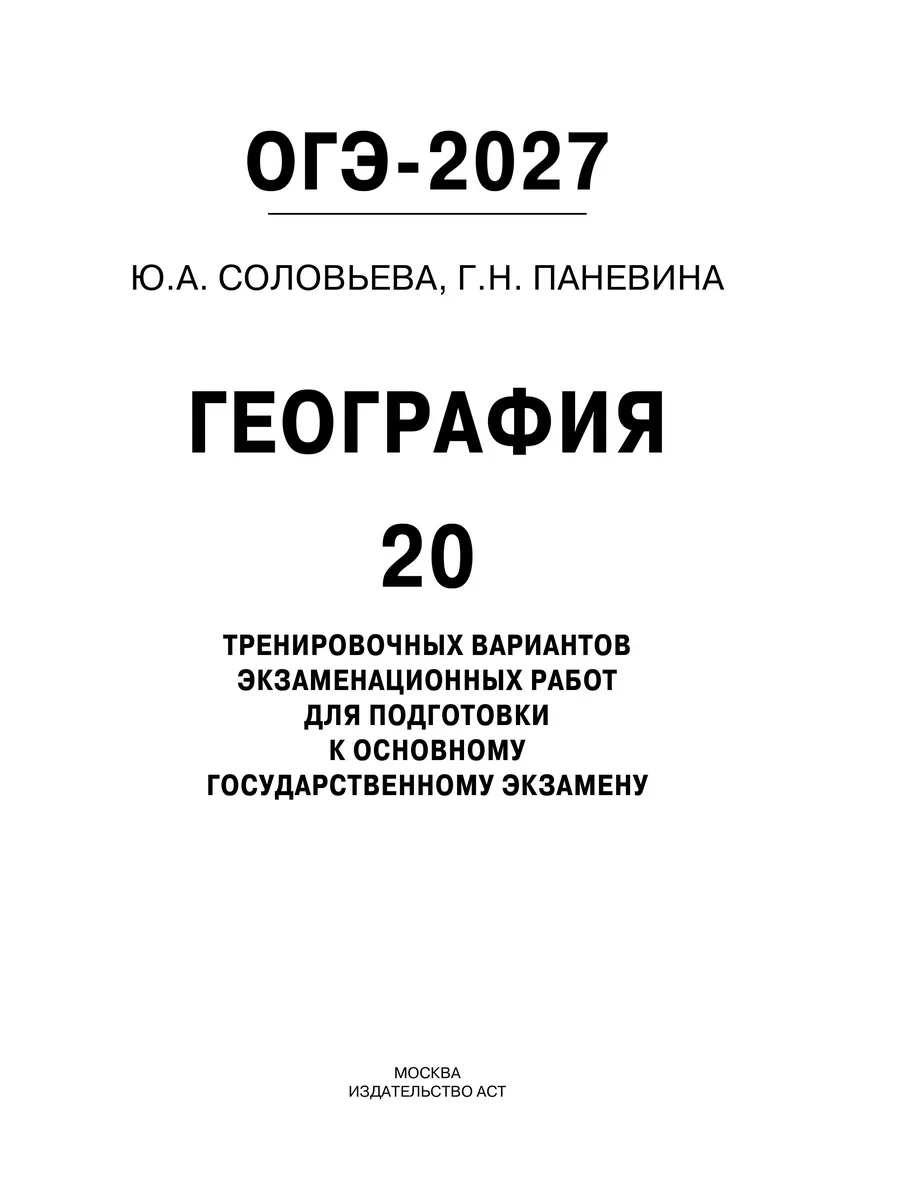 ОГЭ-2027

Ю.А. СОЛОВЬЕВА, Г.Н. ПАНЕВИНА

ГЕОГРАФИЯ

20

ТРЕНИРОВОЧНЫХ ВАРИАНТОВ
ЭКЗАМЕНАЦИОННЫХ РАБОТ
ДЛЯ ПОДГОТОВКИ
К ОСНОВНОМУ
ГОСУДАРСТВЕННОМУ ЭКЗАМЕНУ

МОСКВА
ИЗДАТЕЛЬСТВО АСТ